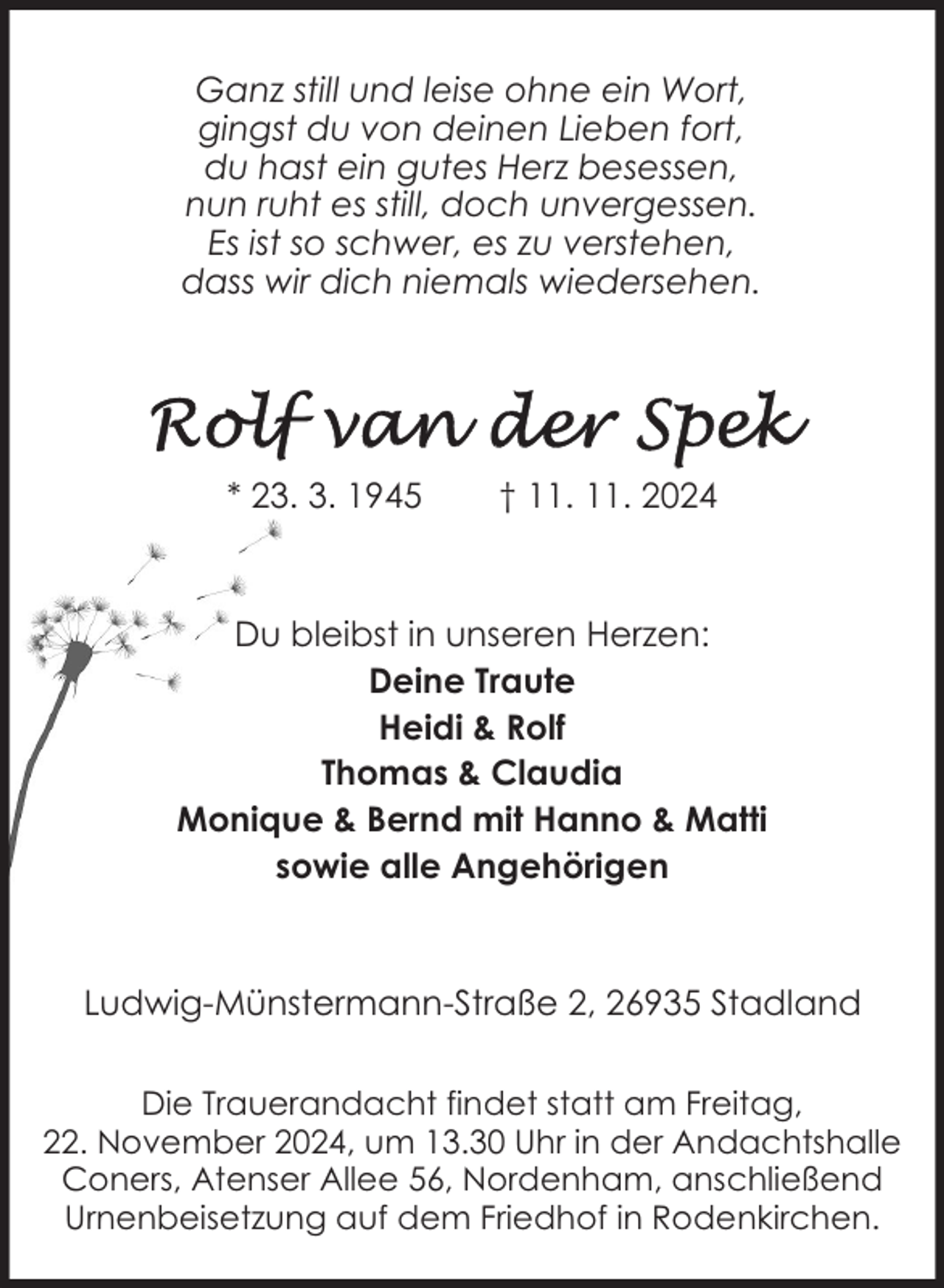 Ganz still und leise ohne ein Wort,
gingst du von deinen Lieben fort,
du hast ein gutes Herz besessen,
nun ruht es still, doch unvergessen.
Es ist so schwer, es zu verstehen,
dass wir dich niemals wiedersehen.

Rolf van der Spek

* 23. 3. 1945 † 11. 11. 2024

Du bleibst in unseren Herzen:
Deine Traute
Heidi & Rolf
Thomas & Claudia
Monique & Bernd mit Hanno & Matti
sowie alle Angehörigen

Ludwig-Münstermann-Straße 2, 26935 Stadland

Die Trauerandacht findet statt am Freitag, 22. November 2024, um 13.30 Uhr in der Andachtshalle Coners, Atenser Allee 56, Nordenham, anschließend Urnenbeisetzung auf dem Friedhof in Rodenkirchen.